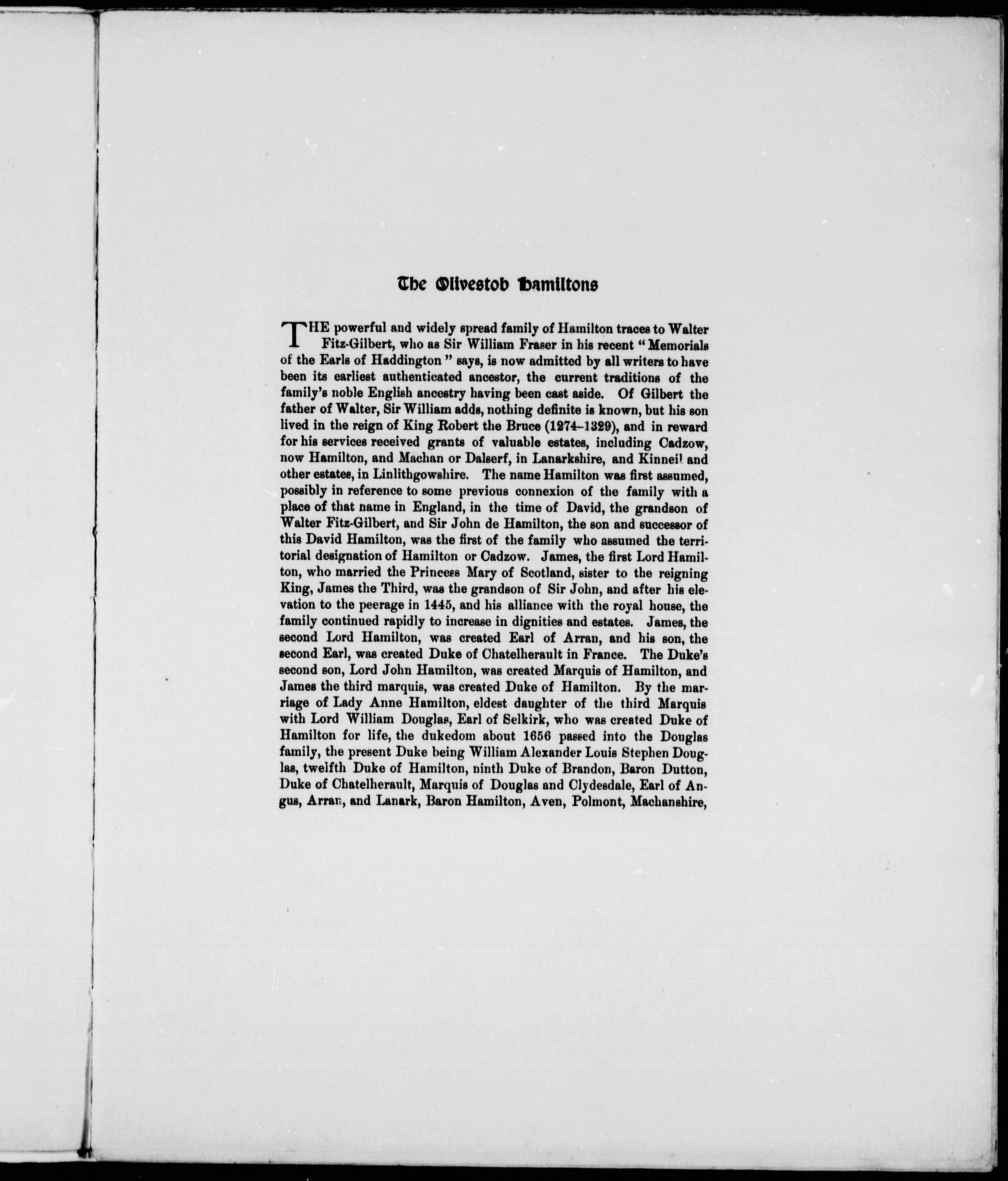 The Olivestob Hamiltons

THE powerful and widely spread family of Hamilton traces to Walter Fitz-Gilbert, who as Sir William Fraser in his recent "Memorials of the Earls of Haddington" says, is now admitted by all writers to have been its earliest authenticated ancestor, the current traditions of the family's noble English ancestry having been cast aside. Of Gilbert the father of Walter, Sir William adds, nothing definite is known, but his son lived in the reign of King Robert the Bruce (1274–1329), and in reward for his services received grants of valuable estates, including Cadzow, now Hamilton, and Machan or Dalserf, in Lanarkshire, and Kinneil and other estates, in Linlithgowshire. The name Hamilton was first assumed, possibly in reference to some previous connexion of the family with a place of that name in England, in the time of David, the grandson of Walter Fitz-Gilbert, and Sir John de Hamilton, the son and successor of this David Hamilton, was the first of the family who assumed the territorial designation of Hamilton or Cadzow. James, the first Lord Hamilton, who married the Princess Mary of Scotland, sister to the reigning King, James the Third, was the grandson of Sir John, and after his elevation to the peerage in 1445, and his alliance with the royal house, the family continued rapidly to increase in dignities and estates. James, the second Lord Hamilton, was created Earl of Arran, and his son, the second Earl, was created Duke of Chatelherault in France. The Duke's second son, Lord John Hamilton, was created Marquis of Hamilton, and James the third marquis, was created Duke of Hamilton. By the marriage of Lady Anne Hamilton, eldest daughter of the third Marquis with Lord William Douglas, Earl of Selkirk, who was created Duke of Hamilton for life, the dukedom about 1656 passed into the Douglas family, the present Duke being William Alexander Louis Stephen Douglas, twelfth Duke of Hamilton, ninth Duke of Brandon, Baron Dutton, Duke of Chatelherault, Marquis of Douglas and Clydesdale, Earl of Angus, Arran, and Lanark, Baron Hamilton, Aven, Polmont, Machanshire,